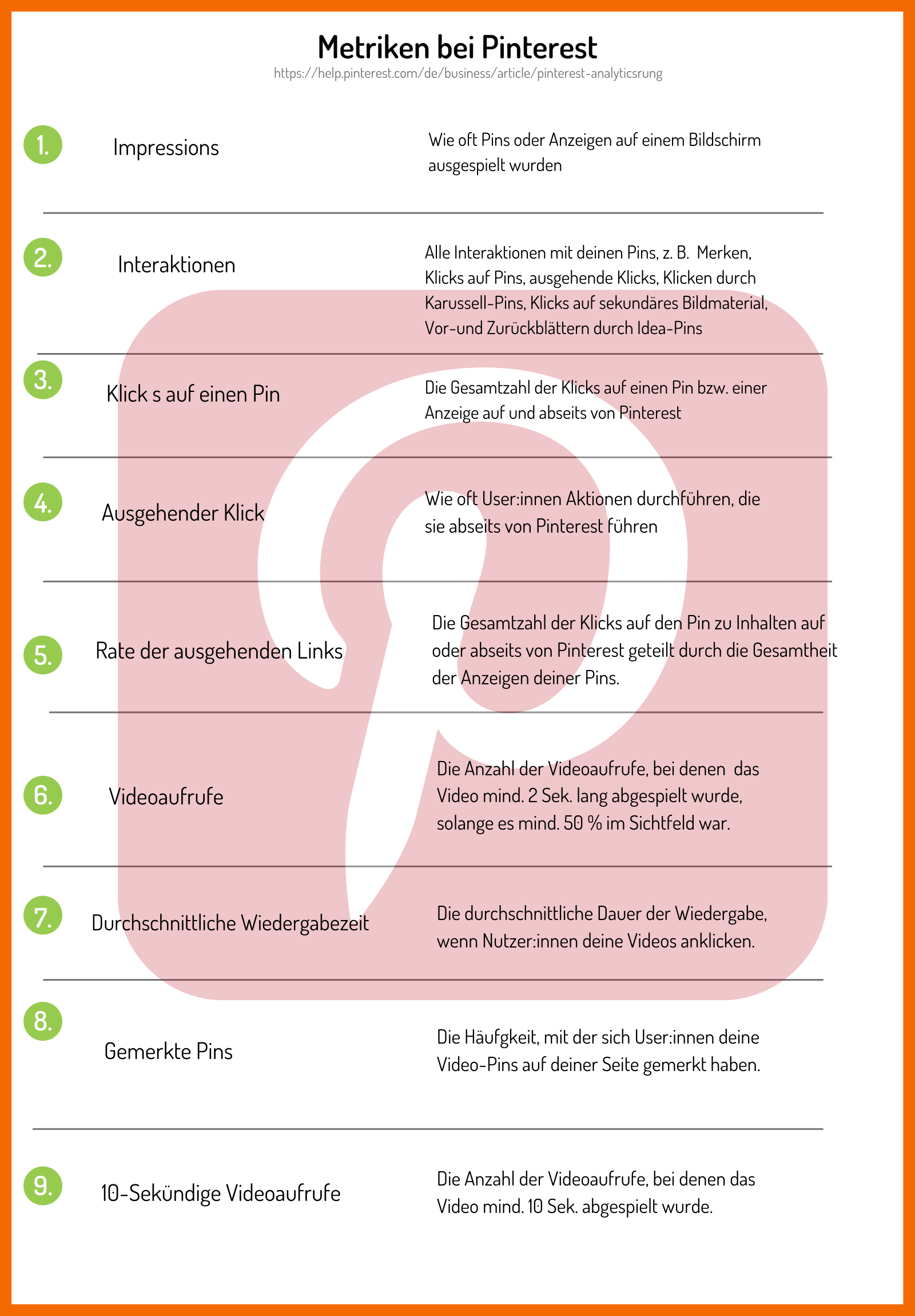 Metriken bei Pinterest

https://help.pinterest.com/de/business/article/pinterest-analyticsrung

1. Impressions

Wie oft Pins oder Anzeigen auf einem Bildschirm ausgespielt wurden

2. Interaktionen

Alle Interaktionen mit deinen Pins, z. B. Merken, Klicks auf Pins, ausgehende Klicks, Klicken durch Karussell-Pins, Klicks auf sekundäres Bildmaterial, Vor-und Zurückblättern durch Idea-Pins

3. Klick s auf einen Pin

Die Gesamtzahl der Klicks auf einen Pin bzw. einer Anzeige auf und abseits von Pinterest

4. Ausgehender Klick

Wie oft User:innen Aktionen durchführen, die sie abseits von Pinterest führen

5. Rate der ausgehenden Links

Die Gesamtzahl der Klicks auf den Pin zu Inhalten auf oder abseits von Pinterest geteilt durch die Gesamtheit der Anzeigen deiner Pins.

6. Videoaufrufe

Die Anzahl der Videoaufrufe, bei denen das Video mind. 2 Sek. lang abgespielt wurde, solange es mind. 50 % im Sichtfeld war.

7. Durchschnittliche Wiedergabezeit

Die durchschnittliche Dauer der Wiedergabe, wenn Nutzer:innen deine Videos anklicken.

8. Gemerkte Pins

Die Häufgkeit, mit der sich User:innen deine Video-Pins auf deiner Seite gemerkt haben.

9. 10-Sekündige Videoaufrufe

Die Anzahl der Videoaufrufe, bei denen das Video mind. 10 Sek. abgespielt wurde.